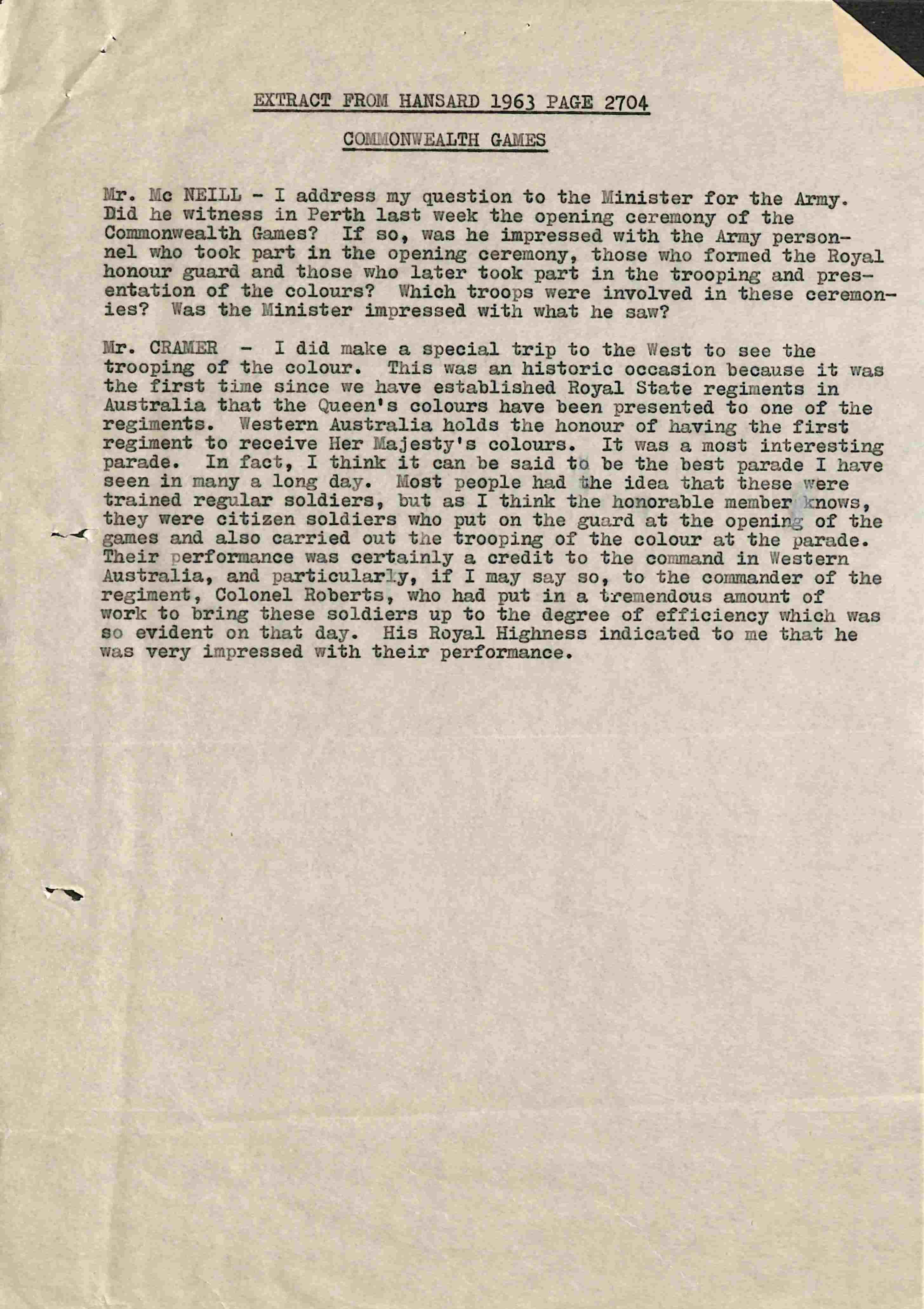 EXTRACT FROM HANSARD 1963 PAGE 2704

COMMONWEALTH GAMES

Mr. Mc NEILL - I address my question to the Minister for the Army. Did he witness in Perth last week the opening ceremony of the Commonwealth Games? If so, was he impressed with the Army personnel who took part in the opening ceremony, those who formed the Royal honour guard and those who later took part in the trooping and presentation of the colours? Which troops were involved in these ceremonies? Was the Minister impressed with what he saw?

Mr. CRAMER - I did make a special trip to the West to see the trooping of the colour. This was an historic occasion because it was the first time since we have established Royal State regiments in Australia that the Queen's colours have been presented to one of the regiments. Western Australia holds the honour of having the first regiment to receive Her Majesty's colours. It was a most interesting parade. In fact, I think it can be said to be the best parade I have seen in many a long day. Most people had the idea that these were trained regular soldiers, but as I think the honorable member knows, they were citizen soldiers who put on the guard at the opening of the games and also carried out the trooping of the colour at the parade. Their performance was certainly a credit to the command in Western Australia, and particularly, if I may say so, to the commander of the regiment, Colonel Roberts, who had put in a tremendous amount of work to bring these soldiers up to the degree of efficiency which was so evident on that day. His Royal Highness indicated to me that he was very impressed with their performance.